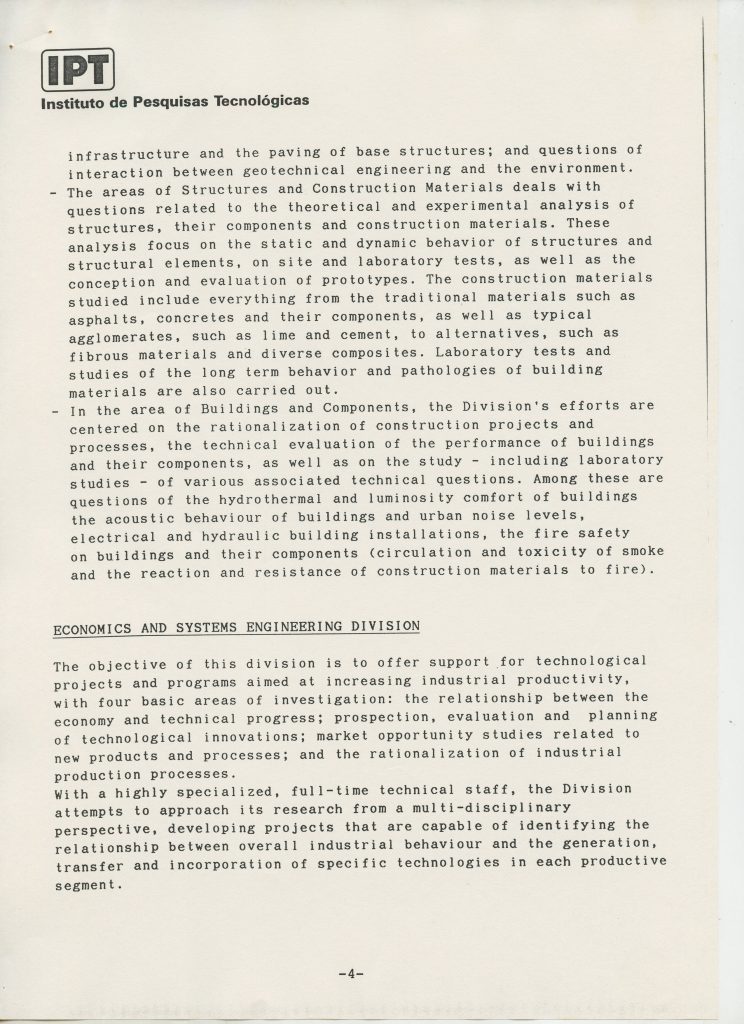 IPT
Instituto de Pesquisas Tecnológicas

infrastructure and the paving of base structures; and questions of interaction between geotechnical engineering and the environment.
- The areas of Structures and Construction Materials deals with questions related to the theoretical and experimental analysis of structures, their components and construction materials. These analysis focus on the static and dynamic behavior of structures and structural elements, on site and laboratory tests, as well as the conception and evaluation of prototypes. The construction materials studied include everything from the traditional materials such as asphalts, concretes and their components, as well as typical agglomerates, such as lime and cement, to alternatives, such as fibrous materials and diverse composites. Laboratory tests and studies of the long term behavior and pathologies of building materials are also carried out.
- In the area of Buildings and Components, the Division's efforts are centered on the rationalization of construction projects and processes, the technical evaluation of the performance of buildings and their components, as well as on the study - including laboratory studies - of various associated technical questions. Among these are questions of the hydrothermal and luminosity comfort of buildings the acoustic behaviour of buildings and urban noise levels, electrical and hydraulic building installations, the fire safety on buildings and their components (circulation and toxicity of smoke and the reaction and resistance of construction materials to fire).

ECONOMICS AND SYSTEMS ENGINEERING DIVISION

The objective of this division is to offer support for technological projects and programs aimed at increasing industrial productivity, with four basic areas of investigation: the relationship between the economy and technical progress; prospection, evaluation and planning of technological innovations; market opportunity studies related to new products and processes; and the rationalization of industrial production processes.
With a highly specialized, full-time technical staff, the Division attempts to approach its research from a multi-disciplinary perspective, developing projects that are capable of identifying the relationship between overall industrial behaviour and the generation, transfer and incorporation of specific technologies in each productive segment.

-4-